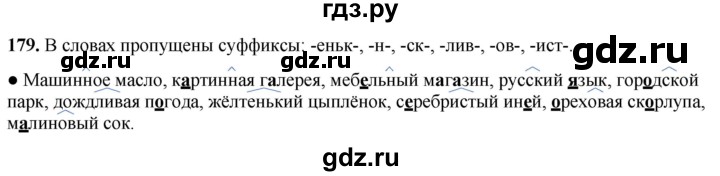 гдз.ру

179. В словах пропущены суффиксы: -еньк-, -н-, -ск-, -лив-, -ов-, -ист-.

gdz.ru gdz.ru gdz.ru

● Машинное масло, картинная галерея, мебельный магазин, русский язык, городской парк, дождливая погода, жёлтенький цыплёнок, серебристый иней, ореховая скорлупа, малиновый сок.

gdz.ru